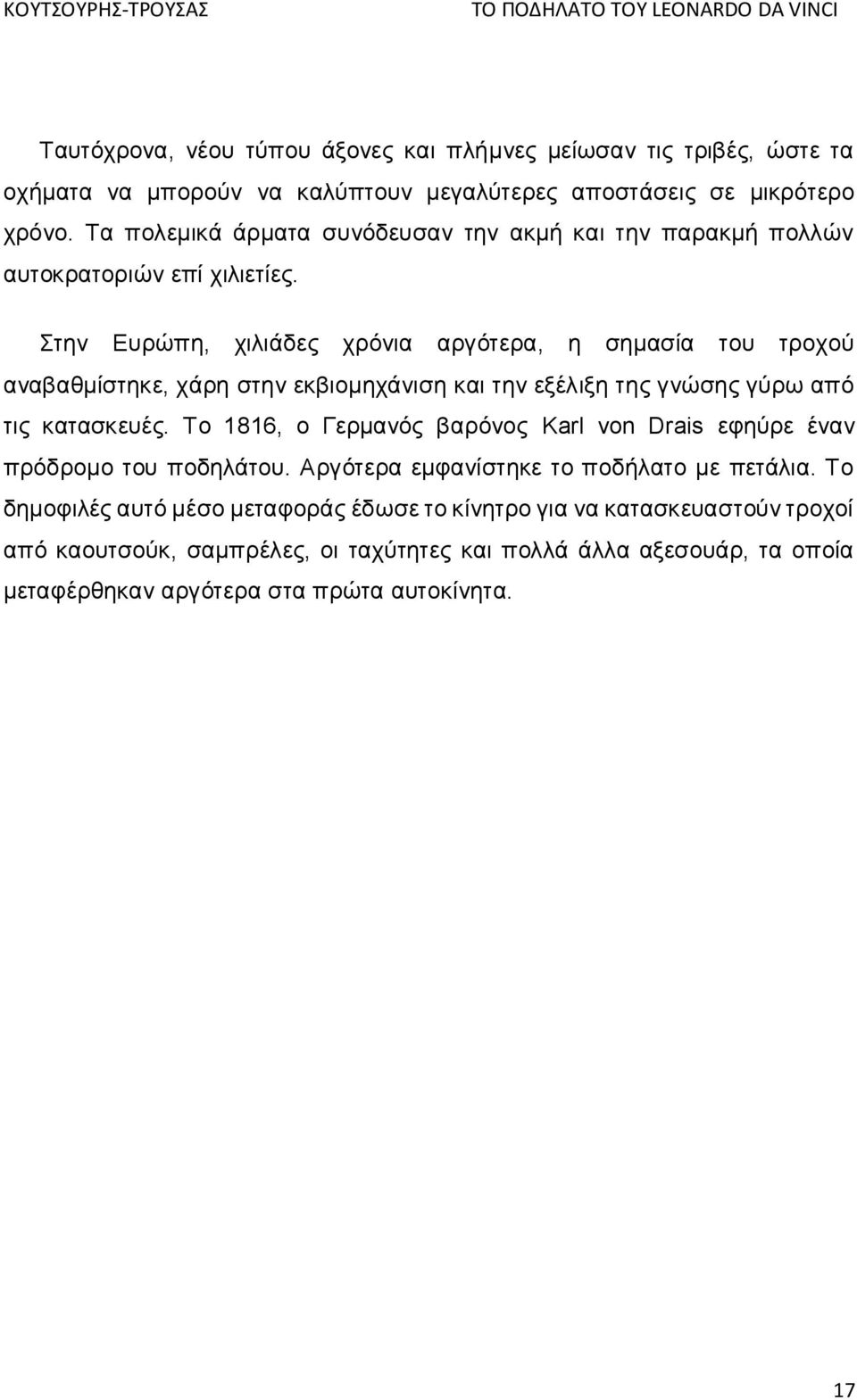 ΚΟΥΤΣΟΥΡΗΣ-ΤΡΟΥΣΑΣ ΤΟ ΠΟΔΗΛΑΤΟ ΤΟΥ LEONARDO DA VINCI

Ταυτόχρονα, νέου τύπου άξονες και πλήμνες μείωσαν τις τριβές, ώστε τα οχήματα να μπορούν να καλύπτουν μεγαλύτερες αποστάσεις σε μικρότερο χρόνο. Τα πολεμικά άρματα συνόδευσαν την ακμή και την παρακμή πολλών αυτοκρατοριών επί χιλιετίες.

Στην Ευρώπη, χιλιάδες χρόνια αργότερα, η σημασία του τροχού αναβαθμίστηκε, χάρη στην εκβιομηχάνιση και την εξέλιξη της γνώσης γύρω από τις κατασκευές. Το 1816, ο Γερμανός βαρόνος Karl von Drais εφηύρε έναν πρόδρομο του ποδηλάτου. Αργότερα εμφανίστηκε το ποδήλατο με πετάλια. Το δημοφιλές αυτό μέσο μεταφοράς έδωσε το κίνητρο για να κατασκευαστούν τροχοί από καουτσούκ, σαμπρέλες, οι ταχύτητες και πολλά άλλα αξεσουάρ, τα οποία μεταφέρθηκαν αργότερα στα πρώτα αυτοκίνητα.

17